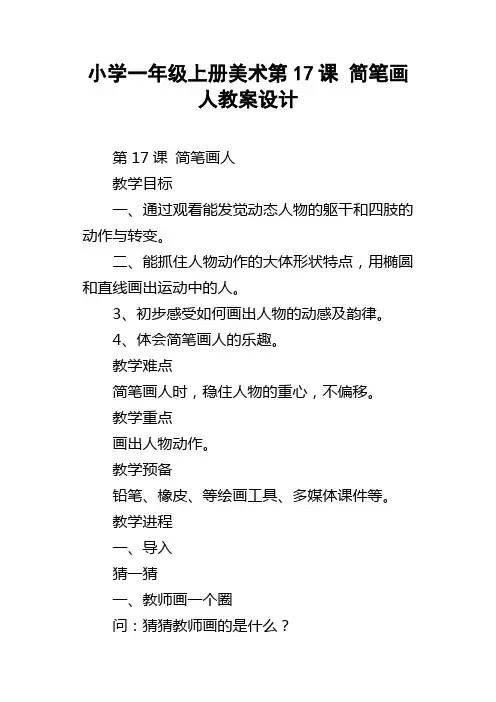 小学一年级上册美术第 17 课 简笔画人教案设计

第 17 课 简笔画人

教学目标

一、通过观看能发觉动态人物的躯干和四肢的动作与转变。

二、能抓住人物动作的大体形状特点，用椭圆和直线画出运动中的人。

3、初步感受如何画出人物的动感及韵律。

4、体会简笔画人的乐趣。

教学难点

简笔画人时，稳住人物的重心，不偏移。

教学重点

画出人物动作。

教学预备

铅笔、橡皮、等绘画工具、多媒体课件等。

教学进程

一、导入

猜一猜

一、教师画一个圈

问：猜猜教师画的是什么？